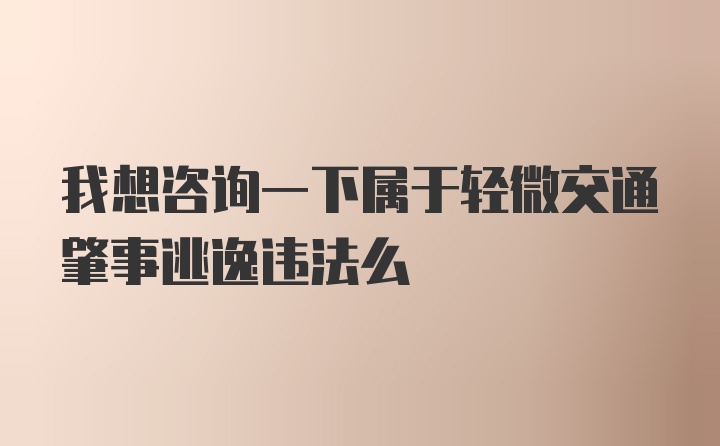 我想咨询一下属于轻微交通肇事逃逸违法么